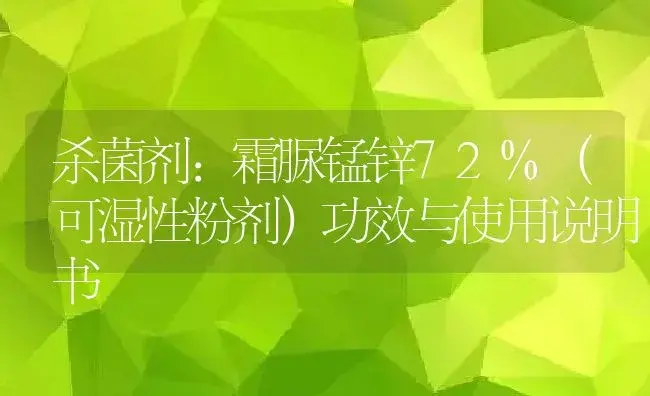 杀菌剂：霜脲锰锌72％（可湿性粉剂）功效与使用说明书